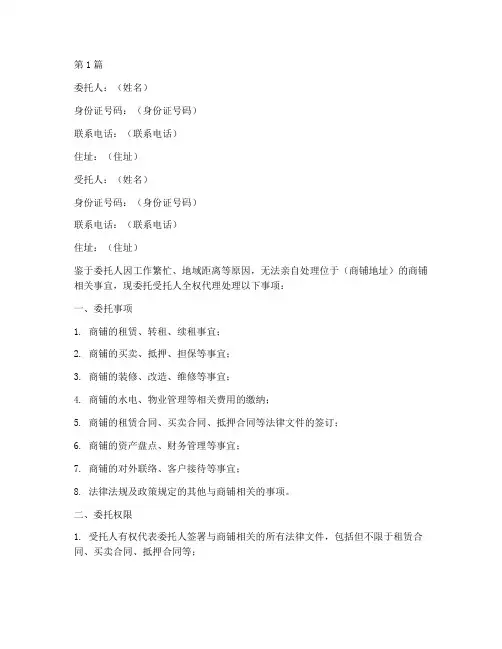 第1篇

委托人：（姓名）

身份证号码：（身份证号码）

联系电话：（联系电话）

住址：（住址）

受托人：（姓名）

身份证号码：（身份证号码）

联系电话：（联系电话）

住址：（住址）

鉴于委托人因工作繁忙、地域距离等原因，无法亲自处理位于（商铺地址）的商铺相关事宜，现委托受托人全权代理处理以下事项：

一、委托事项

1. 商铺的租赁、转租、续租事宜；

2. 商铺的买卖、抵押、担保等事宜；

3. 商铺的装修、改造、维修等事宜；

4. 商铺的水电、物业管理等相关费用的缴纳；

5. 商铺的租赁合同、买卖合同、抵押合同等法律文件的签订；

6. 商铺的资产盘点、财务管理等事宜；

7. 商铺的对外联络、客户接待等事宜；

8. 法律法规及政策规定的其他与商铺相关的事项。

二、委托权限

1. 受托人有权代表委托人签署与商铺相关的所有法律文件，包括但不限于租赁合同、买卖合同、抵押合同等；